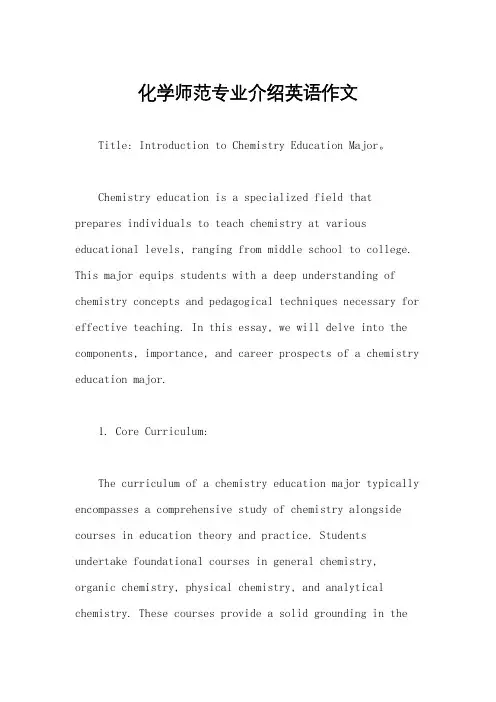 化学师范专业介绍英语作文

Title: Introduction to Chemistry Education Major。

Chemistry education is a specialized field that prepares individuals to teach chemistry at various educational levels, ranging from middle school to college. This major equips students with a deep understanding of chemistry concepts and pedagogical techniques necessary for effective teaching. In this essay, we will delve into the components, importance, and career prospects of a chemistry education major.

1. Core Curriculum:

The curriculum of a chemistry education major typically encompasses a comprehensive study of chemistry alongside courses in education theory and practice. Students undertake foundational courses in general chemistry, organic chemistry, physical chemistry, and analytical chemistry. These courses provide a solid grounding in the